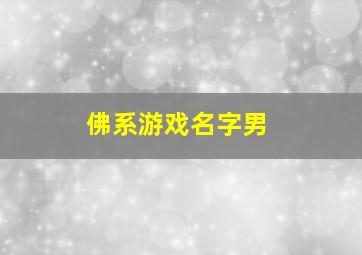 佛系游戏名字男